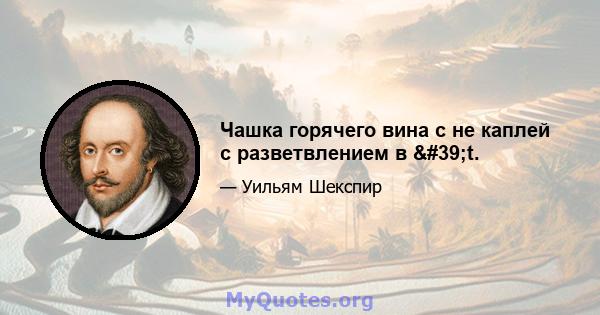 Чашка горячего вина с не каплей с разветвлением в &#39;t.

— Уильям Шекспир

MyQuotes.org